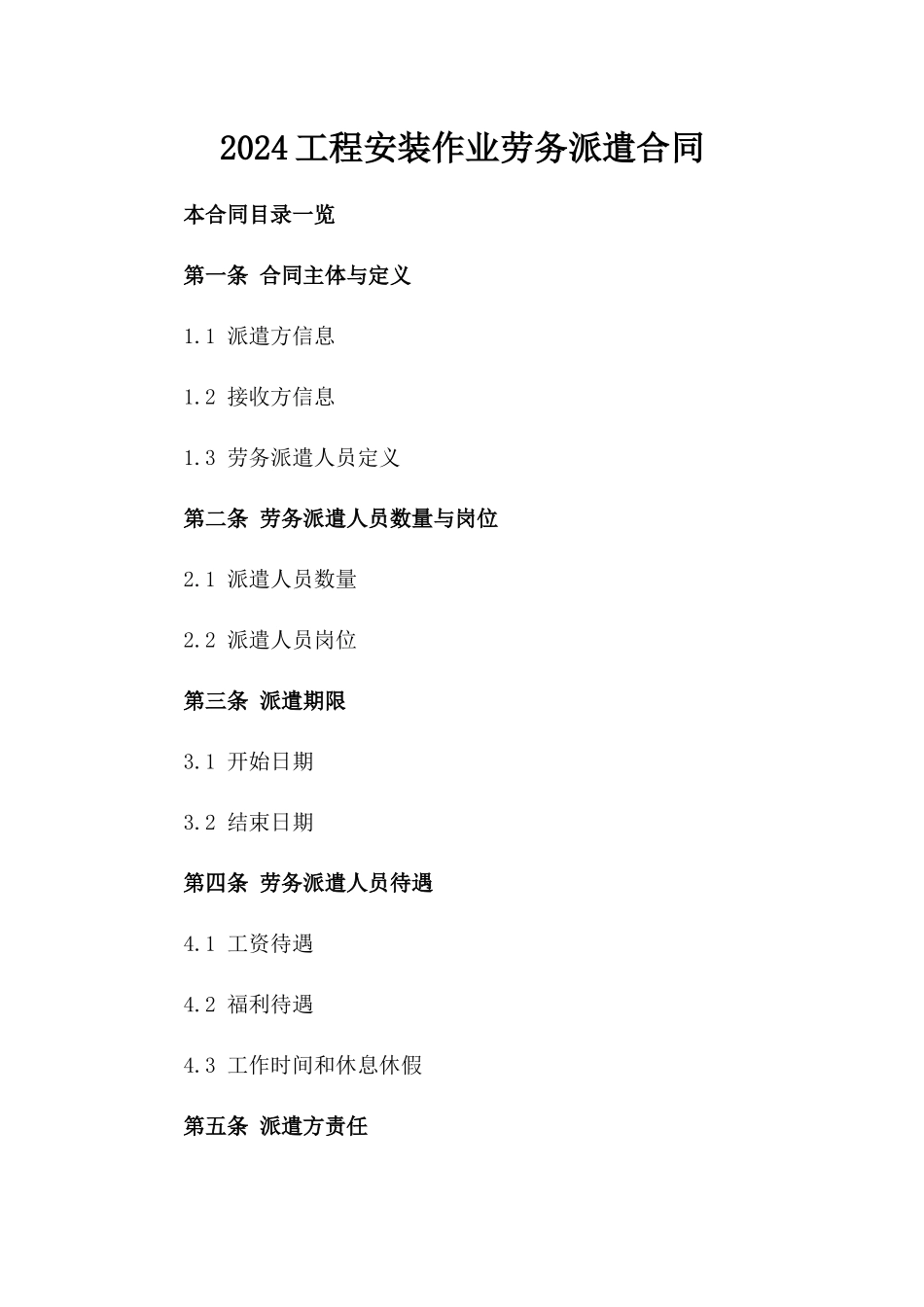 2024工程安装作业劳务派遣合同

本合同目录一览

第一条 合同主体与定义

1.1 派遣方信息

1.2 接收方信息

1.3 劳务派遣人员定义

第二条 劳务派遣人员数量与岗位

2.1 派遣人员数量

2.2 派遣人员岗位

第三条 派遣期限

3.1 开始日期

3.2 结束日期

第四条 劳务派遣人员待遇

4.1 工资待遇

4.2 福利待遇

4.3 工作时间和休息休假

第五条 派遣方责任